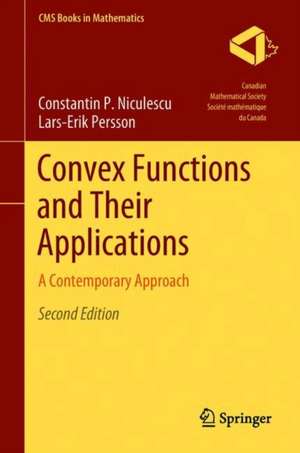 CMS Books in Mathematics

Canadian
Mathematical Society
Société mathématique
du Canada

Constantin P. Niculescu
Lars-Erik Persson

Convex Functions and Their Applications

A Contemporary Approach

Second Edition

Springer